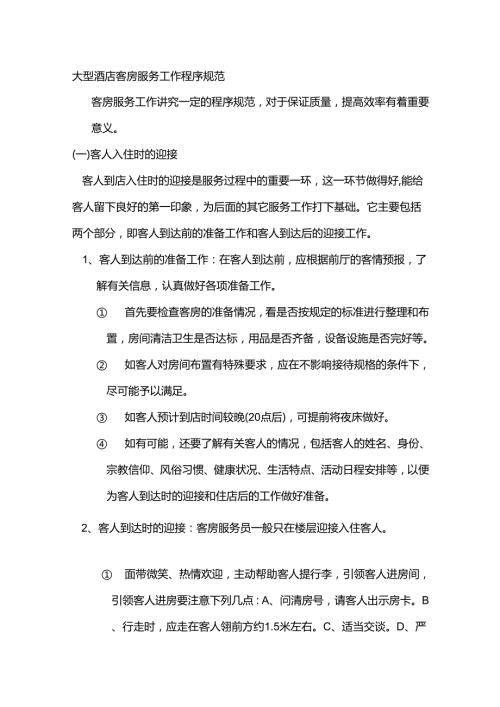 大型酒店客房服务工作程序规范

客房服务工作讲究一定的程序规范，对于保证质量，提高效率有着重要意义。

(一)客人入住时的迎接

客人到店入住时的迎接是服务过程中的重要一环，这一环节做得好,能给客人留下良好的第一印象，为后面的其它服务工作打下基础。它主要包括两个部分，即客人到达前的准备工作和客人到达后的迎接工作。

1、客人到达前的准备工作：在客人到达前，应根据前厅的客情预报，了解有关信息，认真做好各项准备工作。

① 首先要检查客房的准备情况，看是否按规定的标准进行整理和布置，房间清洁卫生是否达标，用品是否齐备，设备设施是否完好等。

② 如客人对房间布置有特殊要求，应在不影响接待规格的条件下，尽可能予以满足。

③ 如客人预计到店时间较晚(20点后)，可提前将夜床做好。

④ 如有可能，还要了解有关客人的情况，包括客人的姓名、身份、宗教信仰、风俗习惯、健康状况、生活特点、活动日程安排等，以便为客人到达时的迎接和住店后的工作做好准备。

2、客人到达时的迎接：客房服务员一般只在楼层迎接入住客人。

① 面带微笑、热情欢迎，主动帮助客人提行李，引领客人进房间，引领客人进房要注意下列几点：A、问清房号，请客人出示房卡。B、行走时，应走在客人翎前方约1.5米左右。C、适当交谈。D、严